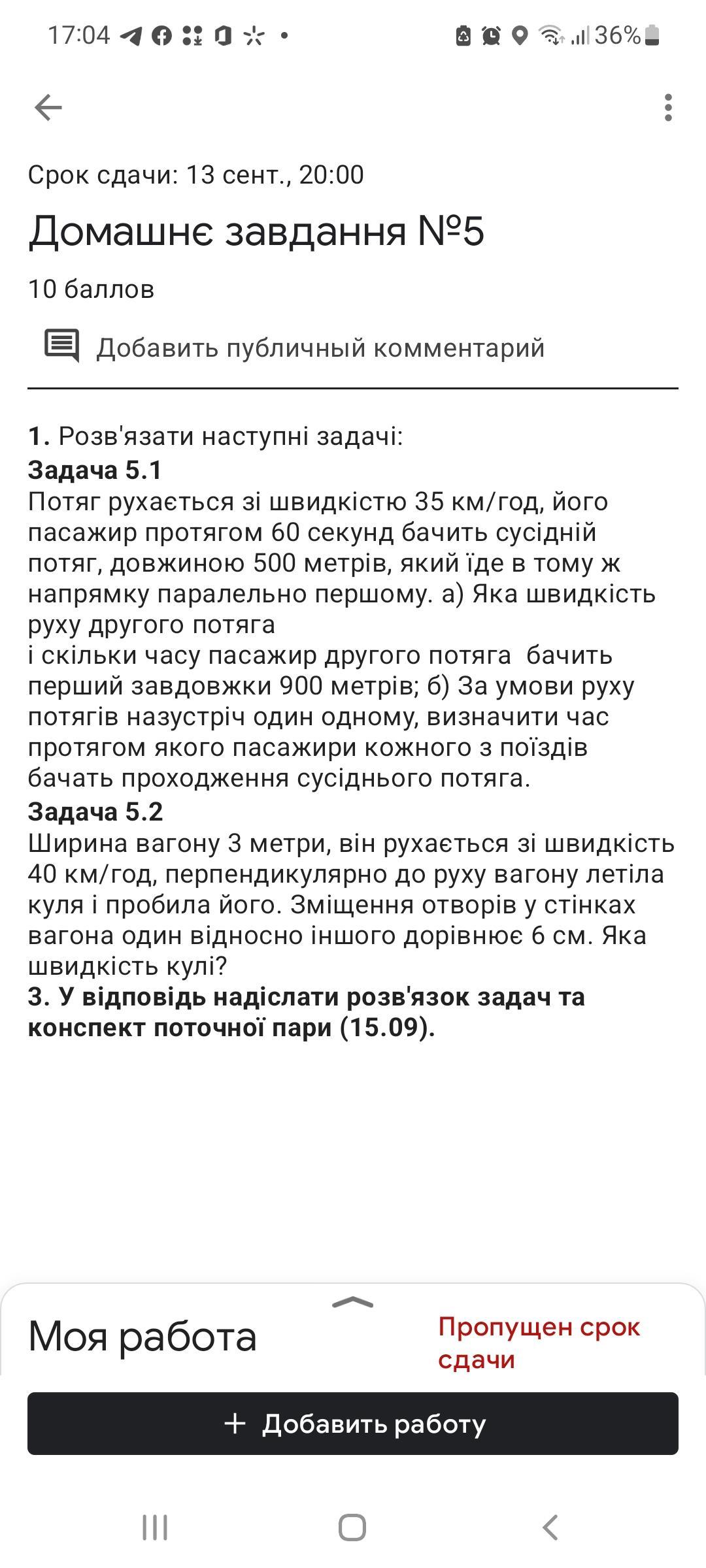 17:04 36%

Срок сдачи: 13 сент., 20:00

Домашнє завдання №5

10 баллов

Добавить публичный комментарий

1. Розв'язати наступні задачі:
Задача 5.1
Потяг рухається зі швидкістю 35 км/год, його пасажир протягом 60 секунд бачить сусідній потяг, довжиною 500 метрів, який їде в тому ж напрямку паралельно першому. а) Яка швидкість руху другого потяга
і скільки часу пасажир другого потяга бачить перший завдовжки 900 метрів; б) За умови руху потягів назустріч один одному, визначити час протягом якого пасажири кожного з поїздів бачать проходження сусіднього потяга.
Задача 5.2
Ширина вагону 3 метри, він рухається зі швидкість 40 км/год, перпендикулярно до руху вагону летіла куля і пробила його. Зміщення отворів у стінках вагона один відносно іншого дорівнює 6 см. Яка швидкість кулі?
3. У відповідь надіслати розв'язок задач та конспект поточної пари (15.09).

Моя работа

Пропущен срок сдачи

+ Добавить работу